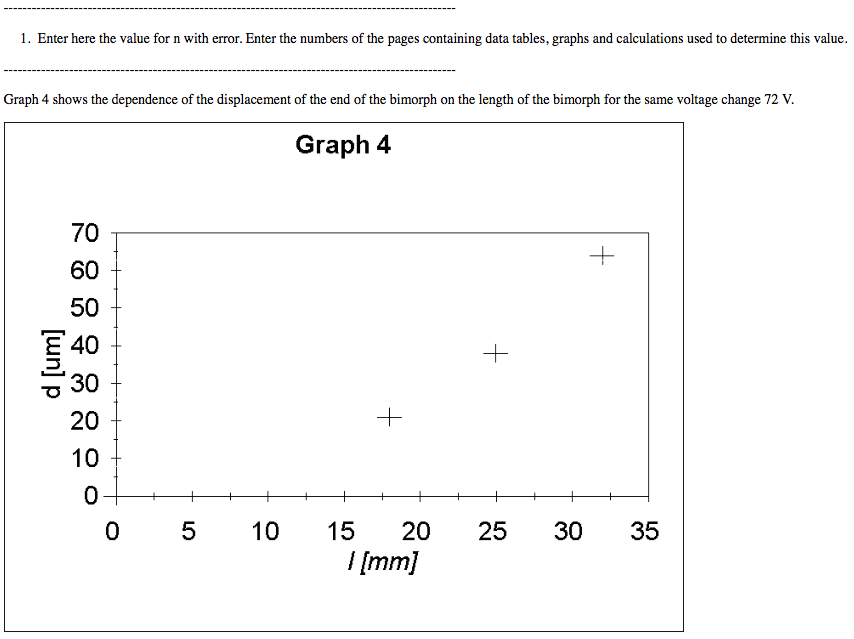 1. Enter here the value for n with error. Enter the numbers of the pages containing data tables, graphs and calculations used to determine this value.

Graph 4 shows the dependence of the displacement of the end of the bimorph on the length of the bimorph for the same voltage change 72 V.

Graph 4

d [um]

70
60
50
40
30
20
10
0

0 5 10 15 20 25 30 35

l [mm]